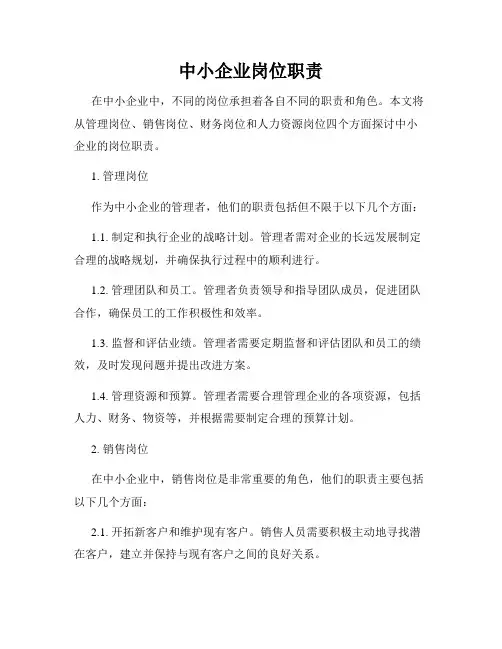 中小企业岗位职责

在中小企业中，不同的岗位承担着各自不同的职责和角色。本文将从管理岗位、销售岗位、财务岗位和人力资源岗位四个方面探讨中小企业的岗位职责。

1. 管理岗位

作为中小企业的管理者，他们的职责包括但不限于以下几个方面：

1.1. 制定和执行企业的战略计划。管理者需对企业的长远发展制定合理的战略规划，并确保执行过程中的顺利进行。

1.2. 管理团队和员工。管理者负责领导和指导团队成员，促进团队合作，确保员工的工作积极性和效率。

1.3. 监督和评估业绩。管理者需要定期监督和评估团队和员工的绩效，及时发现问题并提出改进方案。

1.4. 管理资源和预算。管理者需要合理管理企业的各项资源，包括人力、财务、物资等，并根据需要制定合理的预算计划。

2. 销售岗位

在中小企业中，销售岗位是非常重要的角色，他们的职责主要包括以下几个方面：

2.1. 开拓新客户和维护现有客户。销售人员需要积极主动地寻找潜在客户，建立并保持与现有客户之间的良好关系。